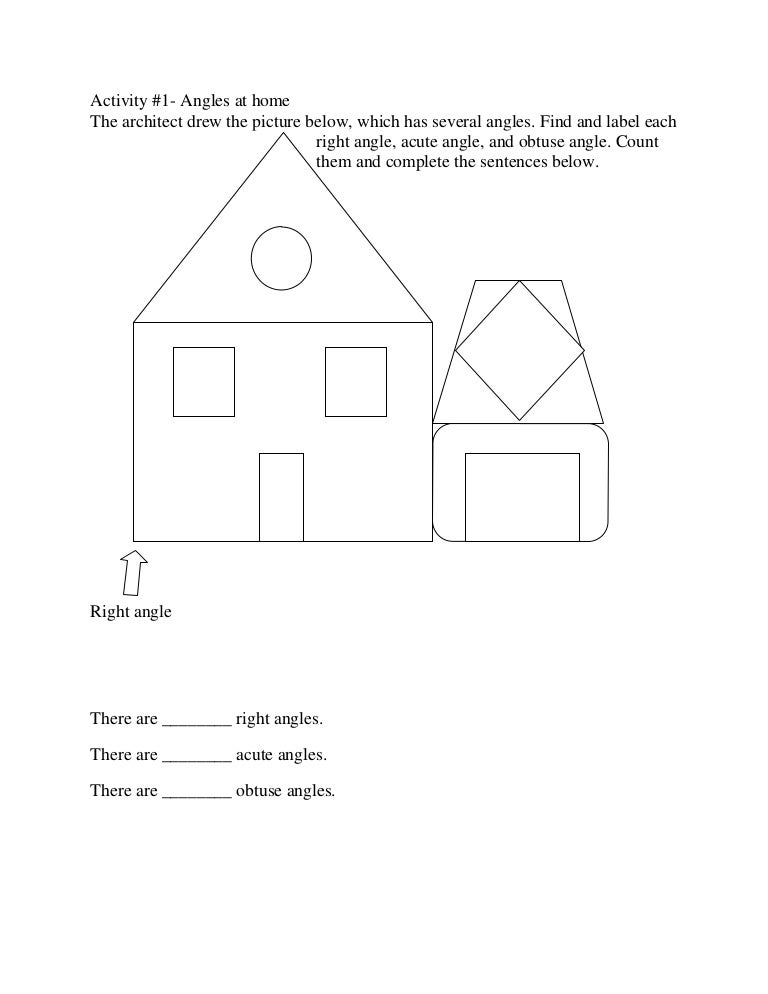 Activity #1- Angles at home
The architect drew the picture below, which has several angles. Find and label each right angle, acute angle, and obtuse angle. Count them and complete the sentences below.

Right angle

There are ________ right angles.

There are ________ acute angles.

There are ________ obtuse angles.